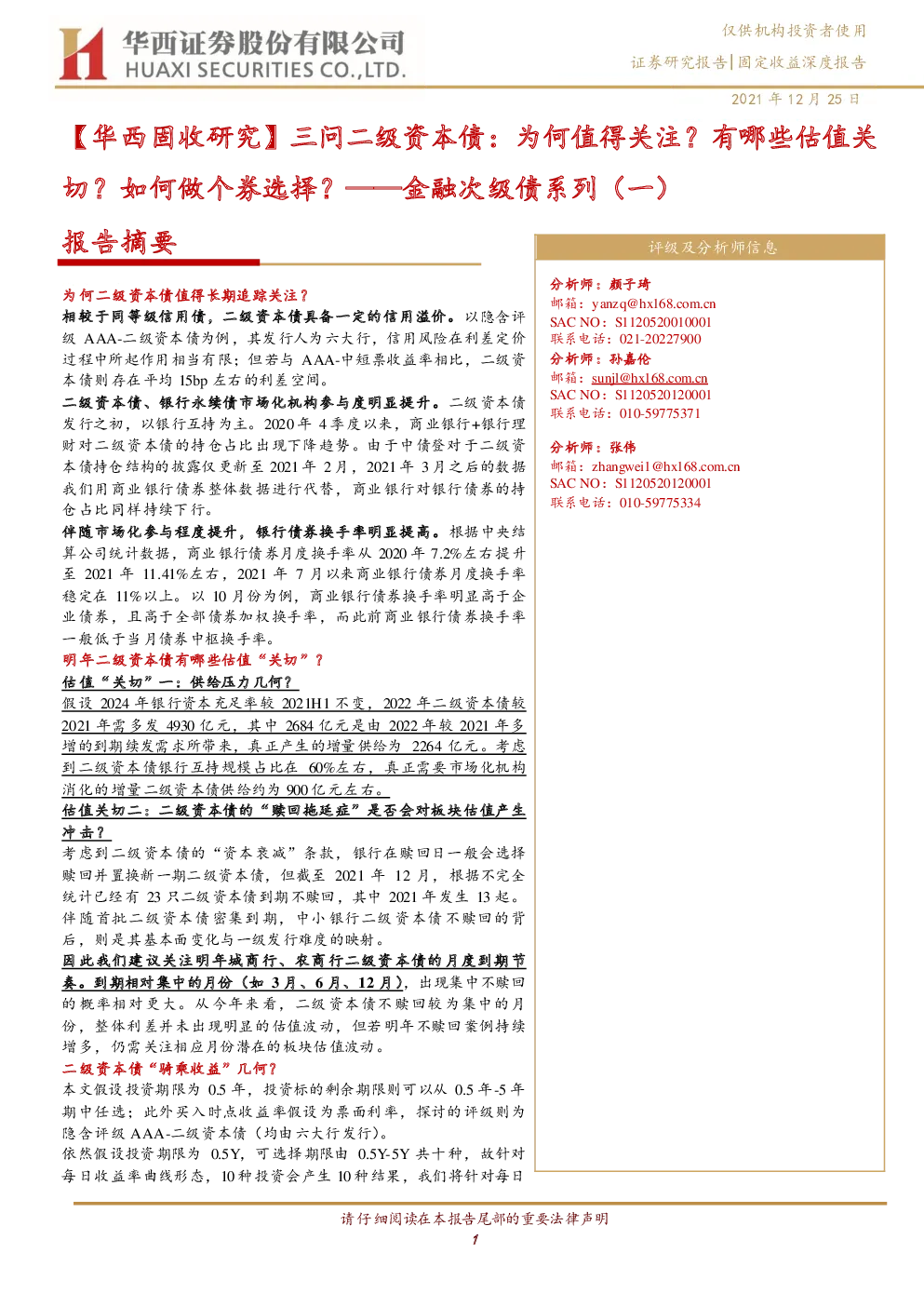 华西证券股份有限公司
HUAXI SECURITIES CO.,LTD.

仅供机构投资者使用
证券研究报告|固定收益深度报告

2021年12月25日

【华西固收研究】三问二级资本债：为何值得关注？有哪些估值关切？如何做个券选择？——金融次级债系列（一）

报告摘要

为何二级资本债值得长期追踪关注？

相较于同等级信用债，二级资本债具备一定的信用溢价。以隐含评级AAA-二级资本债为例，其发行人为六大行，信用风险在利差定价过程中所起作用相当有限；但若与AAA-中短票收益率相比，二级资本债则存在平均15bp左右的利差空间。

二级资本债、银行永续债市场化机构参与度明显提升。二级资本债发行之初，以银行互持为主。2020年4季度以来，商业银行+银行理财对二级资本债的持仓占比出现下降趋势。由于中债登对于二级资本债持仓结构的披露仅更新至2021年2月，2021年3月之后的数据我们用商业银行债券整体数据进行代替，商业银行对银行债券的持仓占比同样持续下行。

伴随市场化参与程度提升，银行债券换手率明显提高。根据中央结算公司统计数据，商业银行债券月度换手率从2020年7.2%左右提升至2021年11.41%左右，2021年7月以来商业银行债券月度换手率稳定在11%以上。以10月份为例，商业银行债券换手率明显高于企业债券，且高于全部债券加权换手率，而此前商业银行债券换手率一般低于当月债券中枢换手率。

明年二级资本债有哪些估值“关切”？

估值“关切”一：供给压力几何？

假设2024年银行资本充足率较2021H1不变，2022年二级资本债较2021年需多发4930亿元，其中2684亿元是由2022年较2021年多增的到期续发需求所带来，真正产生的增量供给为2264亿元。考虑到二级资本债银行互持规模占比在60%左右，真正需要市场化机构消化的增量二级资本债供给约为900亿元左右。

估值关切二：二级资本债的“赎回拖延症”是否会对板块估值产生冲击？

考虑到二级资本债的“资本衰减”条款，银行在赎回日一般会选择赎回并置换新一期二级资本债，但截至2021年12月，根据不完全统计已经有23只二级资本债到期不赎回，其中2021年发生13起。伴随首批二级资本债密集到期，中小银行二级资本债不赎回的背后，则是其基本面变化与一级发行难度的映射。

因此我们建议关注明年城商行、农商行二级资本债的月度到期节奏。到期相对集中的月份（如3月、6月、12月），出现集中不赎回的概率相对更大。从今年来看，二级资本债不赎回较为集中的月份，整体利差并未出现明显的估值波动，但若明年不赎回案例持续增多，仍需关注相应月份潜在的板块估值波动。

二级资本债“骑乘收益”几何？

本文假设投资期限为0.5年，投资标的剩余期限则可以从0.5年-5年期中任选；此外买入时点收益率假设为票面利率，探讨的评级则为隐含评级AAA-二级资本债（均由六大行发行）。

依然假设投资期限为0.5Y，可选择期限由0.5Y-5Y共十种，故针对每日收益率曲线形态，10种投资会产生10种结果，我们将针对每日

评级及分析师信息

分析师：颜子琦
邮箱：yanzq@hx168.com.cn
SAC NO：S1120520010001
联系电话：021-20227900

分析师：孙嘉伦
邮箱：sunjl@hx168.com.cn
SAC NO：S1120520120001
联系电话：010-59775371

分析师：张伟
邮箱：zhangwei1@hx168.com.cn
SAC NO：S1120520120001
联系电话：010-59775334

请仔细阅读在本报告尾部的重要法律声明

1